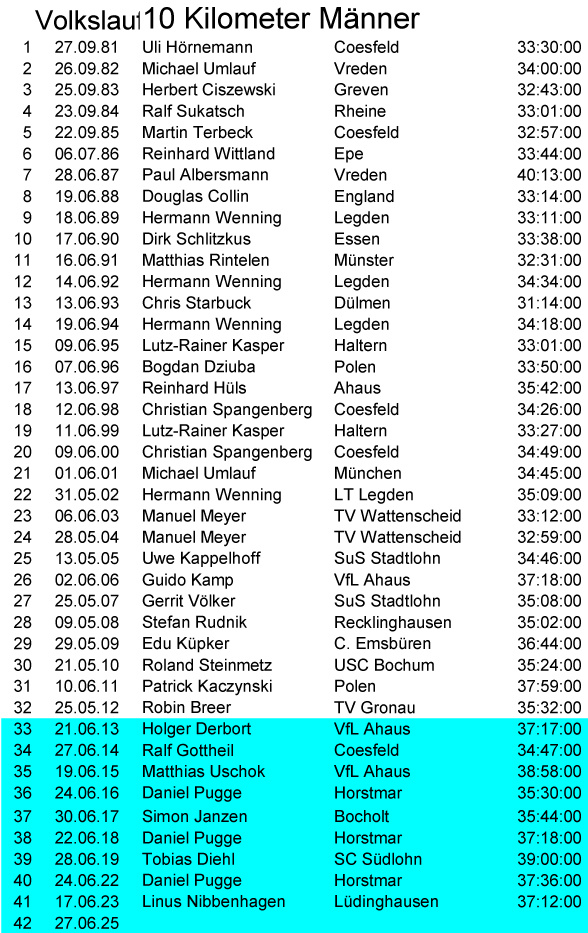 Volkslauf 10 Kilometer Männer

| | | | | |
|---|---|---|---|---|
| 1 | 27.09.81 | Uli Hörnemann | Coesfeld | 33:30:00 |
| 2 | 26.09.82 | Michael Umlauf | Vreden | 34:00:00 |
| 3 | 25.09.83 | Herbert Ciszewski | Greven | 32:43:00 |
| 4 | 23.09.84 | Ralf Sukatsch | Rheine | 33:01:00 |
| 5 | 22.09.85 | Martin Terbeck | Coesfeld | 32:57:00 |
| 6 | 06.07.86 | Reinhard Wittland | Epe | 33:44:00 |
| 7 | 28.06.87 | Paul Albersmann | Vreden | 40:13:00 |
| 8 | 19.06.88 | Douglas Collin | England | 33:14:00 |
| 9 | 18.06.89 | Hermann Wenning | Legden | 33:11:00 |
| 10 | 17.06.90 | Dirk Schlitzkus | Essen | 33:38:00 |
| 11 | 16.06.91 | Matthias Rintelen | Münster | 32:31:00 |
| 12 | 14.06.92 | Hermann Wenning | Legden | 34:34:00 |
| 13 | 13.06.93 | Chris Starbuck | Dülmen | 31:14:00 |
| 14 | 19.06.94 | Hermann Wenning | Legden | 34:18:00 |
| 15 | 09.06.95 | Lutz-Rainer Kasper | Haltern | 33:01:00 |
| 16 | 07.06.96 | Bogdan Dziuba | Polen | 33:50:00 |
| 17 | 13.06.97 | Reinhard Hüls | Ahaus | 35:42:00 |
| 18 | 12.06.98 | Christian Spangenberg | Coesfeld | 34:26:00 |
| 19 | 11.06.99 | Lutz-Rainer Kasper | Haltern | 33:27:00 |
| 20 | 09.06.00 | Christian Spangenberg | Coesfeld | 34:49:00 |
| 21 | 01.06.01 | Michael Umlauf | München | 34:45:00 |
| 22 | 31.05.02 | Hermann Wenning | LT Legden | 35:09:00 |
| 23 | 06.06.03 | Manuel Meyer | TV Wattenscheid | 33:12:00 |
| 24 | 28.05.04 | Manuel Meyer | TV Wattenscheid | 32:59:00 |
| 25 | 13.05.05 | Uwe Kappelhoff | SuS Stadtlohn | 34:46:00 |
| 26 | 02.06.06 | Guido Kamp | VfL Ahaus | 37:18:00 |
| 27 | 25.05.07 | Gerrit Völker | SuS Stadtlohn | 35:08:00 |
| 28 | 09.05.08 | Stefan Rudnik | Recklinghausen | 35:02:00 |
| 29 | 29.05.09 | Edu Küpker | C. Emsbüren | 36:44:00 |
| 30 | 21.05.10 | Roland Steinmetz | USC Bochum | 35:24:00 |
| 31 | 10.06.11 | Patrick Kaczynski | Polen | 37:59:00 |
| 32 | 25.05.12 | Robin Breer | TV Gronau | 35:32:00 |
| 33 | 21.06.13 | Holger Derbort | VfL Ahaus | 37:17:00 |
| 34 | 27.06.14 | Ralf Gottheil | Coesfeld | 34:47:00 |
| 35 | 19.06.15 | Matthias Uschok | VfL Ahaus | 38:58:00 |
| 36 | 24.06.16 | Daniel Pugge | Horstmar | 35:30:00 |
| 37 | 30.06.17 | Simon Janzen | Bocholt | 35:44:00 |
| 38 | 22.06.18 | Daniel Pugge | Horstmar | 37:18:00 |
| 39 | 28.06.19 | Tobias Diehl | SC Südlohn | 39:00:00 |
| 40 | 24.06.22 | Daniel Pugge | Horstmar | 37:36:00 |
| 41 | 17.06.23 | Linus Nibbenhagen | Lüdinghausen | 37:12:00 |
| 42 | 27.06.25 | | | |